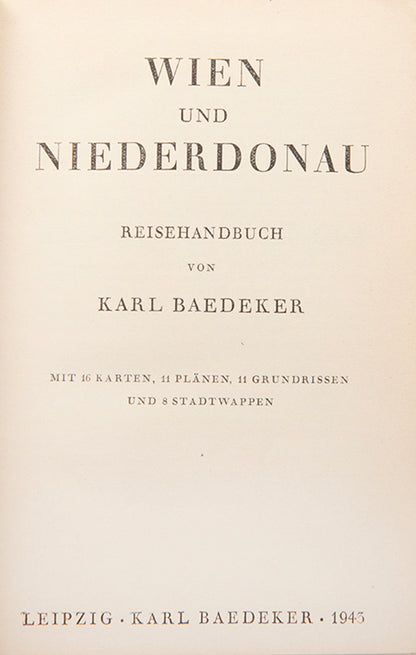 WIEN

UND

NIEDERDONAU

REISEHANDBUCH

VON

KARL BAEDEKER

MIT 16 KARTEN, 11 PLÄNEN, 11 GRUNDRISSEN UND 8 STADTWAPPEN

LEIPZIG · KARL BAEDEKER · 1943